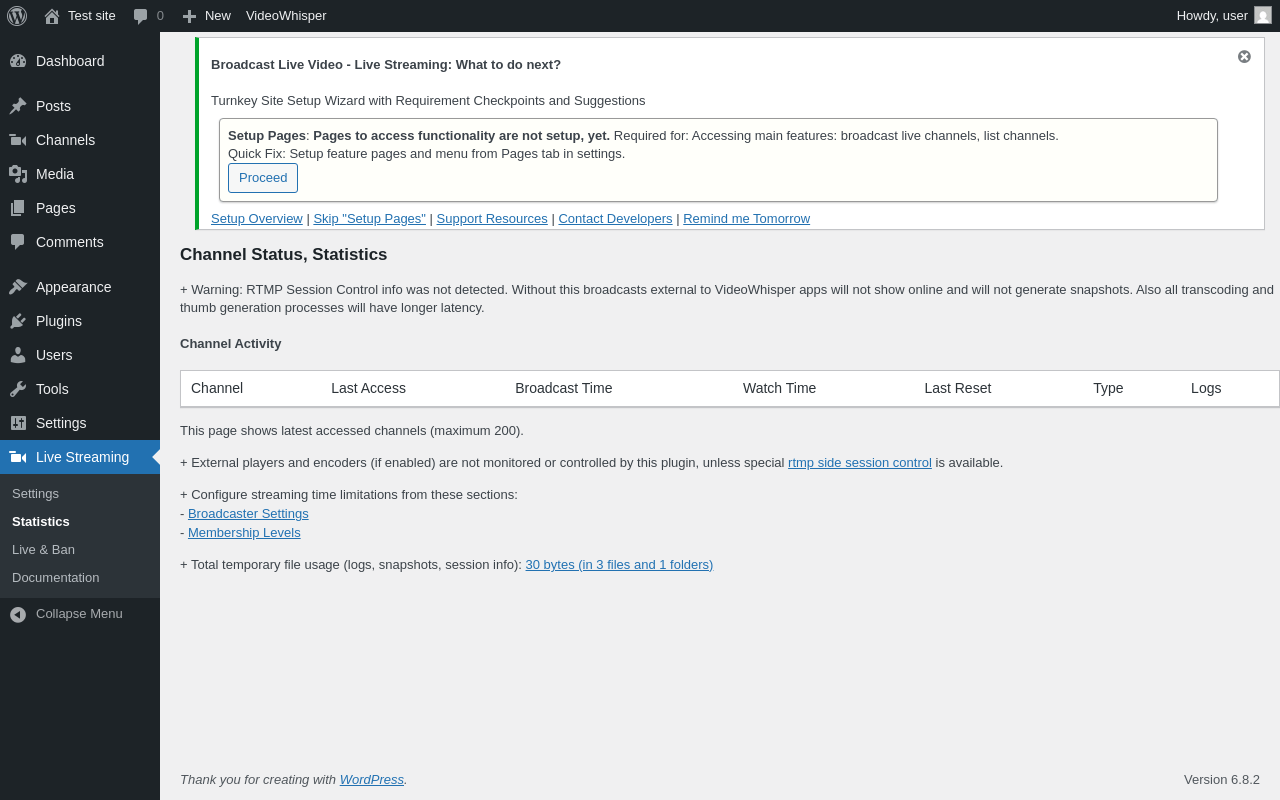 Test site 0 New VideoWhisper Howdy, user

Dashboard
Posts
Channels
Media
Pages
Comments
Appearance
Plugins
Users
Tools
Settings
Live Streaming
Settings
Statistics
Live & Ban
Documentation
Collapse Menu

Broadcast Live Video - Live Streaming: What to do next?

Turnkey Site Setup Wizard with Requirement Checkpoints and Suggestions

Setup Pages: Pages to access functionality are not setup, yet. Required for: Accessing main features: broadcast live channels, list channels.
Quick Fix: Setup feature pages and menu from Pages tab in settings.
Proceed

Setup Overview | Skip "Setup Pages" | Support Resources | Contact Developers | Remind me Tomorrow

Channel Status, Statistics

+ Warning: RTMP Session Control info was not detected. Without this broadcasts external to VideoWhisper apps will not show online and will not generate snapshots. Also all transcoding and thumb generation processes will have longer latency.

Channel Activity

| Channel | Last Access | Broadcast Time | Watch Time | Last Reset | Type | Logs |
|---|---|---|---|---|---|---|

This page shows latest accessed channels (maximum 200).

+ External players and encoders (if enabled) are not monitored or controlled by this plugin, unless special rtmp side session control is available.

+ Configure streaming time limitations from these sections:
- Broadcaster Settings
- Membership Levels

+ Total temporary file usage (logs, snapshots, session info): 30 bytes (in 3 files and 1 folders)

Thank you for creating with WordPress.

Version 6.8.2